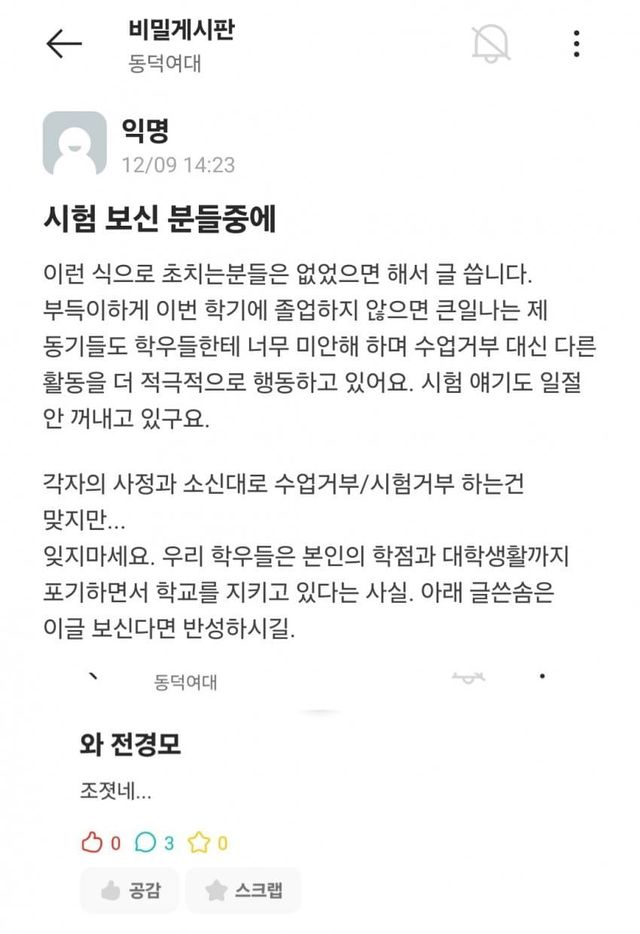 비밀게시판
동덕여대

익명
12/09 14:23

시험 보신 분들중에

이런 식으로 초치는분들은 없었으면 해서 글 씁니다. 부득이하게 이번 학기에 졸업하지 않으면 큰일나는 제 동기들도 학우들한테 너무 미안해 하며 수업거부 대신 다른 활동을 더 적극적으로 행동하고 있어요. 시험 얘기도 일절 안 꺼내고 있구요.

각자의 사정과 소신대로 수업거부/시험거부 하는건 맞지만...
잊지마세요. 우리 학우들은 본인의 학점과 대학생활까지 포기하면서 학교를 지키고 있다는 사실. 아래 글쓴솜은 이글 보신다면 반성하시길.

동덕여대

와 전경모
조졋네...

0 3 0

공감 스크랩